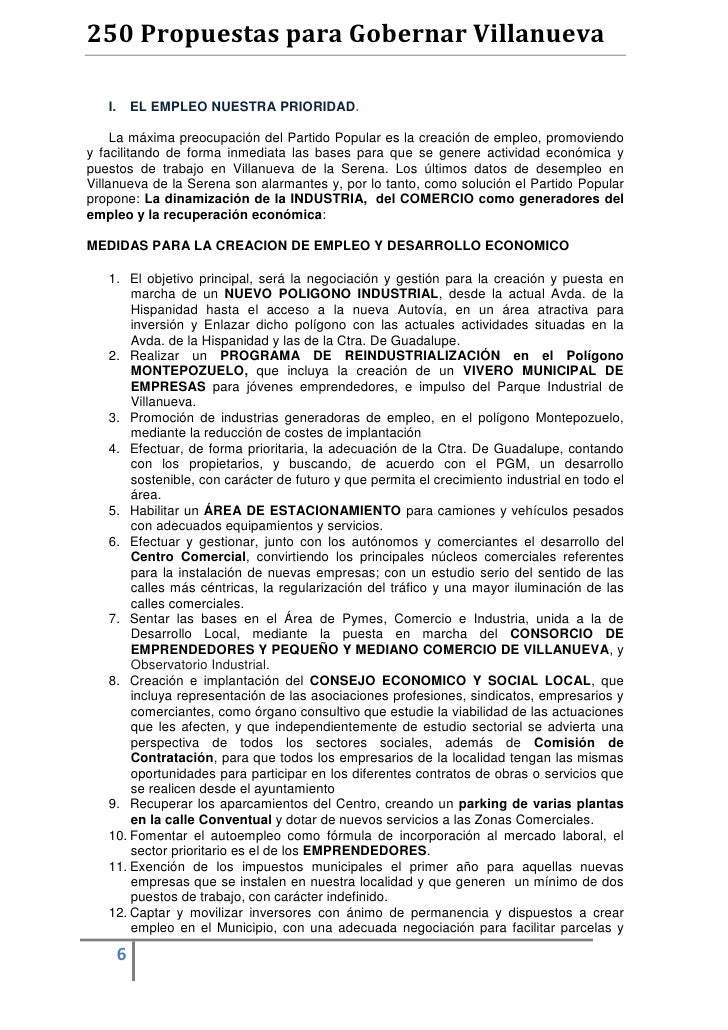 250 Propuestas para Gobernar Villanueva

I. EL EMPLEO NUESTRA PRIORIDAD.

La máxima preocupación del Partido Popular es la creación de empleo, promoviendo y facilitando de forma inmediata las bases para que se genere actividad económica y puestos de trabajo en Villanueva de la Serena. Los últimos datos de desempleo en Villanueva de la Serena son alarmantes y, por lo tanto, como solución el Partido Popular propone: La dinamización de la INDUSTRIA, del COMERCIO como generadores del empleo y la recuperación económica:

MEDIDAS PARA LA CREACION DE EMPLEO Y DESARROLLO ECONOMICO

1. El objetivo principal, será la negociación y gestión para la creación y puesta en marcha de un NUEVO POLIGONO INDUSTRIAL, desde la actual Avda. de la Hispanidad hasta el acceso a la nueva Autovía, en un área atractiva para inversión y Enlazar dicho polígono con las actuales actividades situadas en la Avda. de la Hispanidad y las de la Ctra. De Guadalupe.
2. Realizar un PROGRAMA DE REINDUSTRIALIZACIÓN en el Polígono MONTEPOZUELO, que incluya la creación de un VIVERO MUNICIPAL DE EMPRESAS para jóvenes emprendedores, e impulso del Parque Industrial de Villanueva.
3. Promoción de industrias generadoras de empleo, en el polígono Montepozuelo, mediante la reducción de costes de implantación
4. Efectuar, de forma prioritaria, la adecuación de la Ctra. De Guadalupe, contando con los propietarios, y buscando, de acuerdo con el PGM, un desarrollo sostenible, con carácter de futuro y que permita el crecimiento industrial en todo el área.
5. Habilitar un ÁREA DE ESTACIONAMIENTO para camiones y vehículos pesados con adecuados equipamientos y servicios.
6. Efectuar y gestionar, junto con los autónomos y comerciantes el desarrollo del Centro Comercial, convirtiendo los principales núcleos comerciales referentes para la instalación de nuevas empresas; con un estudio serio del sentido de las calles más céntricas, la regularización del tráfico y una mayor iluminación de las calles comerciales.
7. Sentar las bases en el Área de Pymes, Comercio e Industria, unida a la de Desarrollo Local, mediante la puesta en marcha del CONSORCIO DE EMPRENDEDORES Y PEQUEÑO Y MEDIANO COMERCIO DE VILLANUEVA, y Observatorio Industrial.
8. Creación e implantación del CONSEJO ECONOMICO Y SOCIAL LOCAL, que incluya representación de las asociaciones profesiones, sindicatos, empresarios y comerciantes, como órgano consultivo que estudie la viabilidad de las actuaciones que les afecten, y que independientemente de estudio sectorial se advierta una perspectiva de todos los sectores sociales, además de Comisión de Contratación, para que todos los empresarios de la localidad tengan las mismas oportunidades para participar en los diferentes contratos de obras o servicios que se realicen desde el ayuntamiento
9. Recuperar los aparcamientos del Centro, creando un parking de varias plantas en la calle Conventual y dotar de nuevos servicios a las Zonas Comerciales.
10. Fomentar el autoempleo como fórmula de incorporación al mercado laboral, el sector prioritario es el de los EMPRENDEDORES.
11. Exención de los impuestos municipales el primer año para aquellas nuevas empresas que se instalen en nuestra localidad y que generen un mínimo de dos puestos de trabajo, con carácter indefinido.
12. Captar y movilizar inversores con ánimo de permanencia y dispuestos a crear empleo en el Municipio, con una adecuada negociación para facilitar parcelas y

6